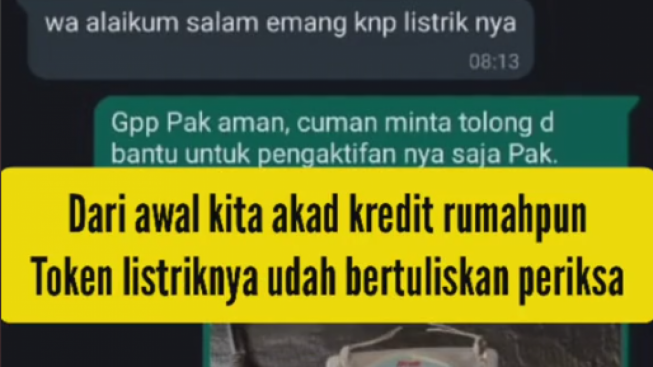 wa alaikum salam emang knp listrik nya
08:13

Gpp Pak aman, cuman minta tolong d bantu untuk pengaktifan nya saja Pak.

Dari awal kita akad kredit rumahpun
Token listriknya udah bertuliskan periksa